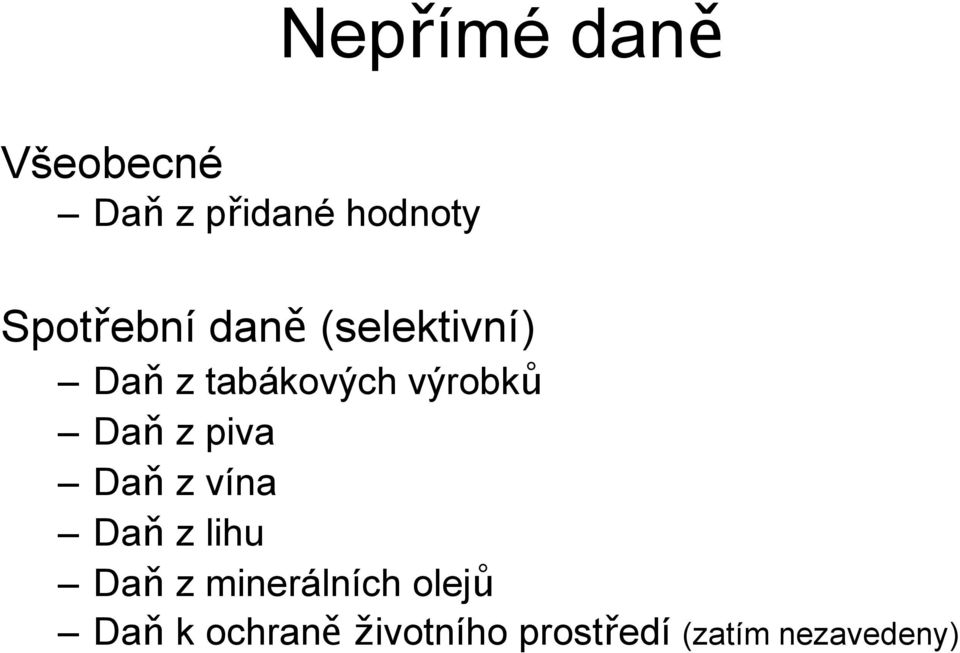 Nepřímé daně

Všeobecné

– Daň z přidané hodnoty

Spotřební daně (selektivní)

– Daň z tabákových výrobků
– Daň z piva
– Daň z vína
– Daň z lihu
– Daň z minerálních olejů
– Daň k ochraně životního prostředí (zatím nezavedeny)